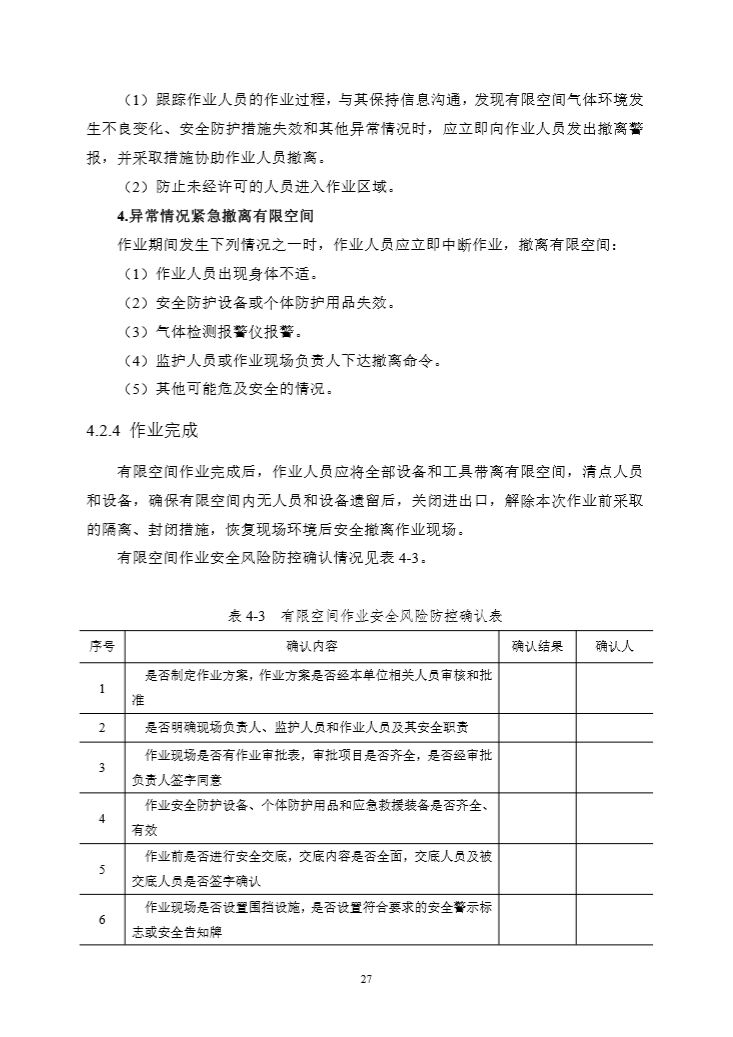 （1）跟踪作业人员的作业过程，与其保持信息沟通，发现有限空间气体环境发生不良变化、安全防护措施失效和其他异常情况时，应立即向作业人员发出撤离警报，并采取措施协助作业人员撤离。

（2）防止未经许可的人员进入作业区域。

4.异常情况紧急撤离有限空间

作业期间发生下列情况之一时，作业人员应立即中断作业，撤离有限空间：

（1）作业人员出现身体不适。

（2）安全防护设备或个体防护用品失效。

（3）气体检测报警仪报警。

（4）监护人员或作业现场负责人下达撤离命令。

（5）其他可能危及安全的情况。

4.2.4 作业完成

有限空间作业完成后，作业人员应将全部设备和工具带离有限空间，清点人员和设备，确保有限空间内无人员和设备遗留后，关闭进出口，解除本次作业前采取的隔离、封闭措施，恢复现场环境后安全撤离作业现场。

有限空间作业安全风险防控确认情况见表 4-3。

表 4-3 有限空间作业安全风险防控确认表

| 序号 | 确认内容 | 确认结果 | 确认人 |
|---|---|---|---|
| 1 | 是否制定作业方案，作业方案是否经本单位相关人员审核和批准 | | |
| 2 | 是否明确现场负责人、监护人员和作业人员及其安全职责 | | |
| 3 | 作业现场是否有作业审批表，审批项目是否齐全，是否经审批负责人签字同意 | | |
| 4 | 作业安全防护设备、个体防护用品和应急救援装备是否齐全、有效 | | |
| 5 | 作业前是否进行安全交底，交底内容是否全面，交底人员及被交底人员是否签字确认 | | |
| 6 | 作业现场是否设置围挡设施，是否设置符合要求的安全警示标志或安全告知牌 | | |

27